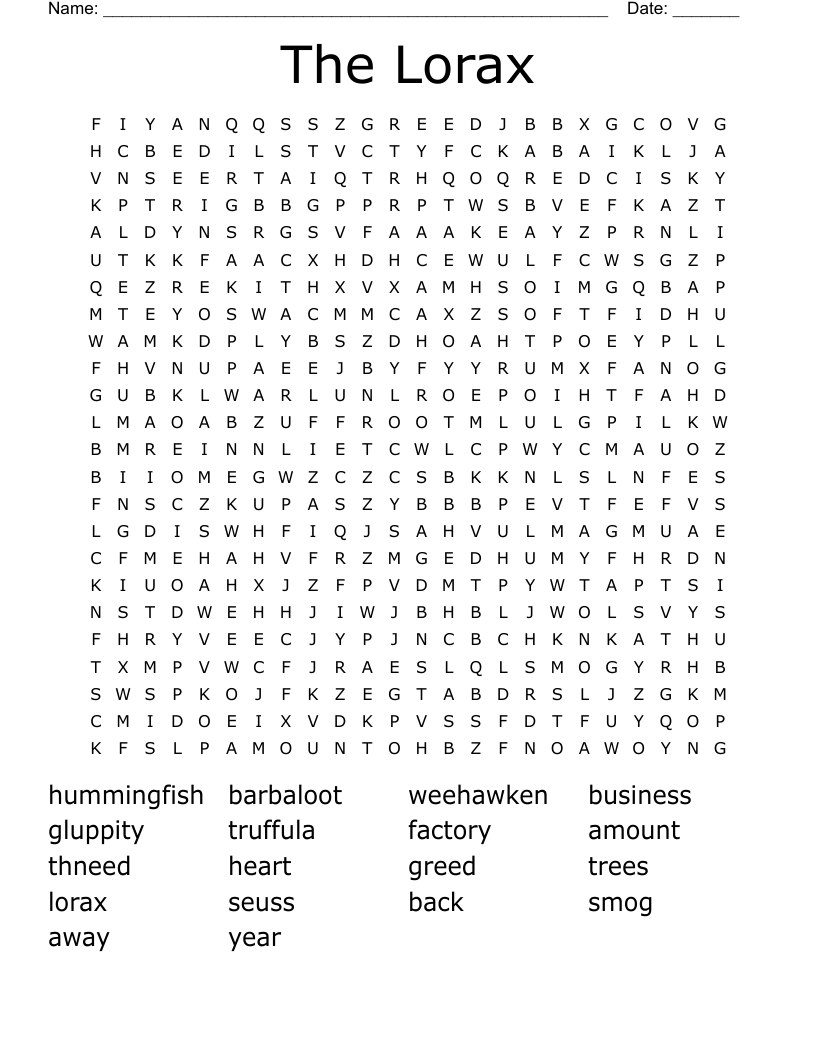 Name: ____ Date: ____

The Lorax

F I Y A N Q Q S S Z G R E E D J B B X G C O V G
H C B E D I L S T V C T Y F C K A B A I K L J A
V N S E E R T A I Q T R H Q O Q R E D C I S K Y
K P T R I G B B G P P R P T W S B V E F K A Z T
A L D Y N S R G S V F A A A K E A Y Z P R N L I
U T K K F A A C X H D H C E W U L F C W S G Z P
Q E Z R E K I T H X V X A M H S O I M G Q B A P
M T E Y O S W A C M M C A X Z S O F T F I D H U
W A M K D P L Y B S Z D H O A H T P O E Y P L L
F H V N U P A E E J B Y F Y Y R U M X F A N O G
G U B K L W A R L U N L R O E P O I H T F A H D
L M A O A B Z U F F R O O T M L U L G P I L K W
B M R E I N N L I E T C W L C P W Y C M A U O Z
B I I O M E G W Z C Z C S B K K N L S L N F E S
F N S C Z K U P A S Z Y B B B P E V T F E F V S
L G D I S W H F I Q J S A H V U L M A G M U A E
C F M E H A H V F R Z M G E D H U M Y F H R D N
K I U O A H X J Z F P V D M T P Y W T A P T S I
N S T D W E H H J I W J B H B L J W O L S V Y S
F H R Y V E E C J Y P J N C B C H K N K A T H U
T X M P V W C F J R A E S L Q L S M O G Y R H B
S W S P K O J F K Z E G T A B D R S L J Z G K M
C M I D O E I X V D K P V S S F D T F U Y Q O P
K F S L P A M O U N T O H B Z F N O A W O Y N G

hummingfish
gluppity
thneed
lorax
away

barbaloot
truffula
heart
seuss
year

weehawken
factory
greed
back

business
amount
trees
smog